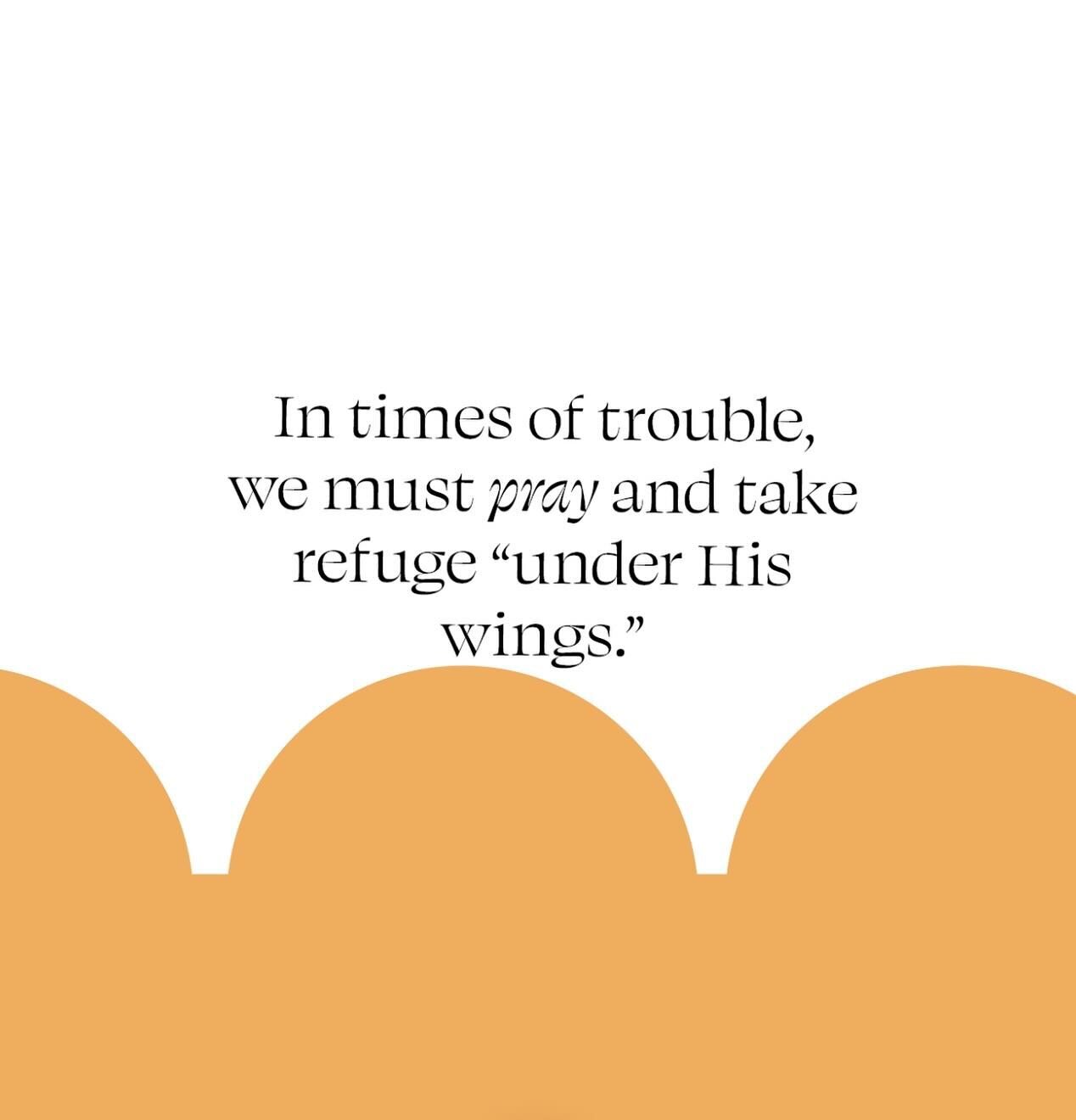 In times of trouble, we must pray and take refuge “under His wings.”